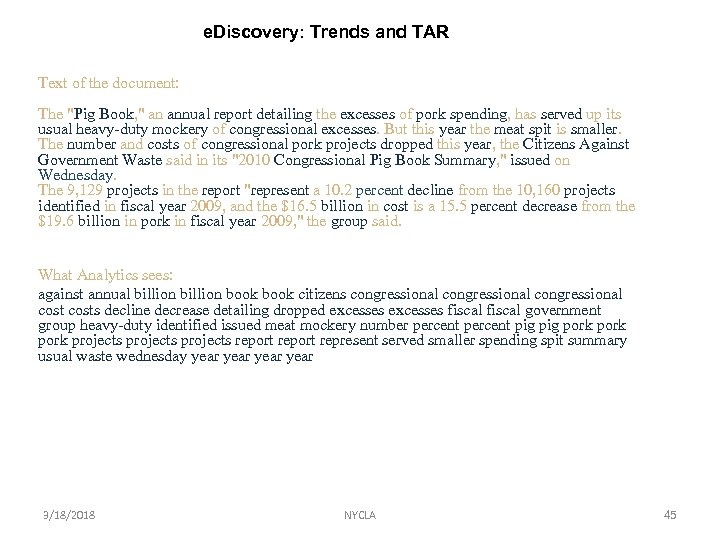 eDiscovery: Trends and TAR

Text of the document:

The "Pig Book," an annual report detailing the excesses of pork spending, has served up its usual heavy-duty mockery of congressional excesses. But this year the meat spit is smaller. The number and costs of congressional pork projects dropped this year, the Citizens Against Government Waste said in its "2010 Congressional Pig Book Summary," issued on Wednesday.
The 9,129 projects in the report "represent a 10.2 percent decline from the 10,160 projects identified in fiscal year 2009, and the $16.5 billion in cost is a 15.5 percent decrease from the $19.6 billion in pork in fiscal year 2009," the group said.

What Analytics sees:

against annual billion billion book book citizens congressional congressional congressional cost costs decline decrease detailing dropped excesses excesses fiscal fiscal government group heavy-duty identified issued meat mockery number percent percent pig pig pork pork pork projects projects projects report report represent served smaller spending spit summary usual waste wednesday year year year year

3/18/2018 NYCLA 45